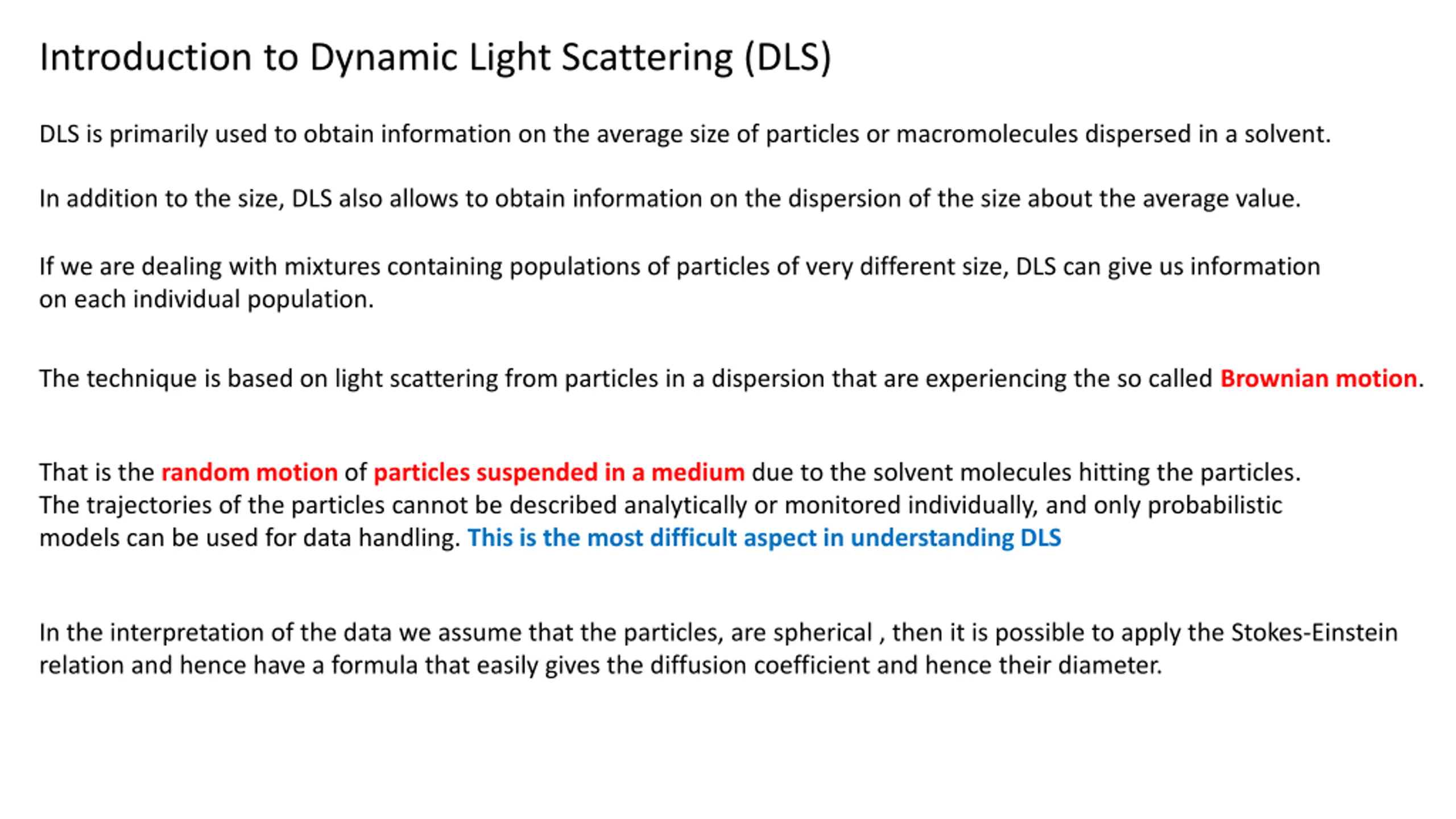 Introduction to Dynamic Light Scattering (DLS)

DLS is primarily used to obtain information on the average size of particles or macromolecules dispersed in a solvent.

In addition to the size, DLS also allows to obtain information on the dispersion of the size about the average value.

If we are dealing with mixtures containing populations of particles of very different size, DLS can give us information on each individual population.

The technique is based on light scattering from particles in a dispersion that are experiencing the so called Brownian motion.

That is the random motion of particles suspended in a medium due to the solvent molecules hitting the particles. The trajectories of the particles cannot be described analytically or monitored individually, and only probabilistic models can be used for data handling. This is the most difficult aspect in understanding DLS

In the interpretation of the data we assume that the particles, are spherical , then it is possible to apply the Stokes-Einstein relation and hence have a formula that easily gives the diffusion coefficient and hence their diameter.